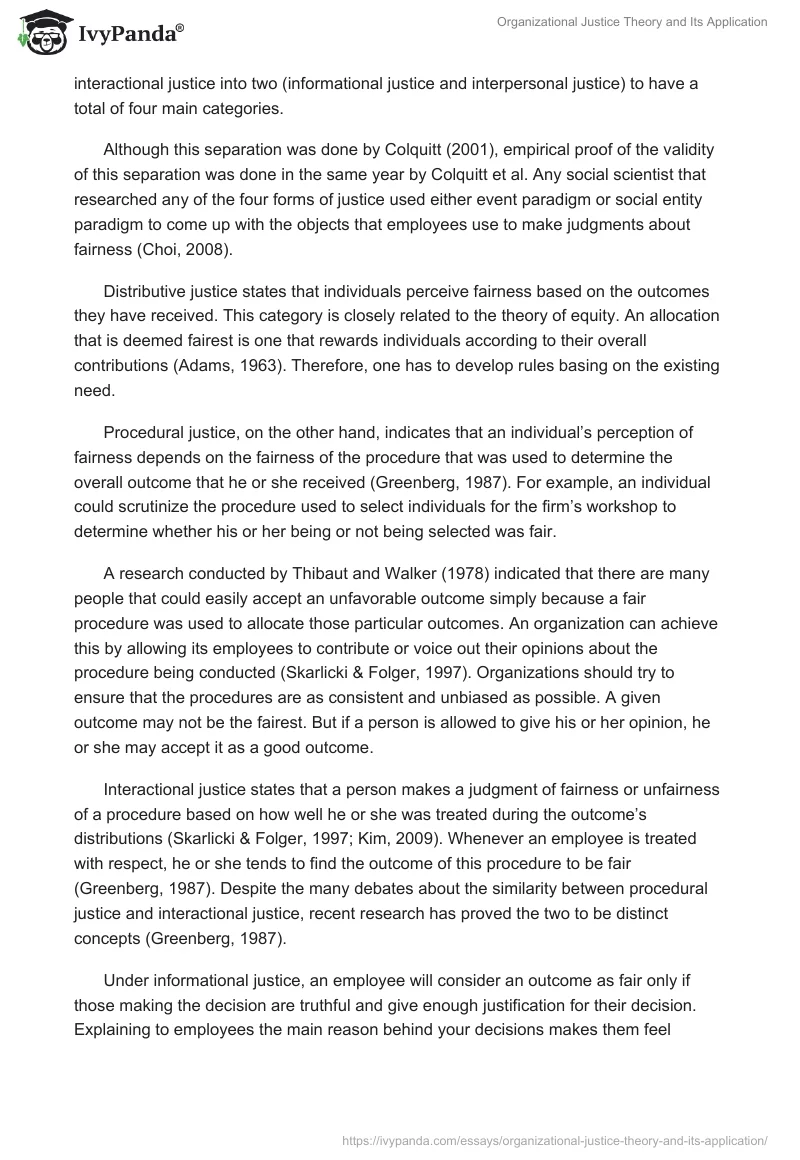 IvyPanda®

Organizational Justice Theory and Its Application

interactional justice into two (informational justice and interpersonal justice) to have a total of four main categories.

Although this separation was done by Colquitt (2001), empirical proof of the validity of this separation was done in the same year by Colquitt et al. Any social scientist that researched any of the four forms of justice used either event paradigm or social entity paradigm to come up with the objects that employees use to make judgments about fairness (Choi, 2008).

Distributive justice states that individuals perceive fairness based on the outcomes they have received. This category is closely related to the theory of equity. An allocation that is deemed fairest is one that rewards individuals according to their overall contributions (Adams, 1963). Therefore, one has to develop rules basing on the existing need.

Procedural justice, on the other hand, indicates that an individual's perception of fairness depends on the fairness of the procedure that was used to determine the overall outcome that he or she received (Greenberg, 1987). For example, an individual could scrutinize the procedure used to select individuals for the firm's workshop to determine whether his or her being or not being selected was fair.

A research conducted by Thibaut and Walker (1978) indicated that there are many people that could easily accept an unfavorable outcome simply because a fair procedure was used to allocate those particular outcomes. An organization can achieve this by allowing its employees to contribute or voice out their opinions about the procedure being conducted (Skarlicki & Folger, 1997). Organizations should try to ensure that the procedures are as consistent and unbiased as possible. A given outcome may not be the fairest. But if a person is allowed to give his or her opinion, he or she may accept it as a good outcome.

Interactional justice states that a person makes a judgment of fairness or unfairness of a procedure based on how well he or she was treated during the outcome's distributions (Skarlicki & Folger, 1997; Kim, 2009). Whenever an employee is treated with respect, he or she tends to find the outcome of this procedure to be fair (Greenberg, 1987). Despite the many debates about the similarity between procedural justice and interactional justice, recent research has proved the two to be distinct concepts (Greenberg, 1987).

Under informational justice, an employee will consider an outcome as fair only if those making the decision are truthful and give enough justification for their decision. Explaining to employees the main reason behind your decisions makes them feel

https://ivypanda.com/essays/organizational-justice-theory-and-its-application/